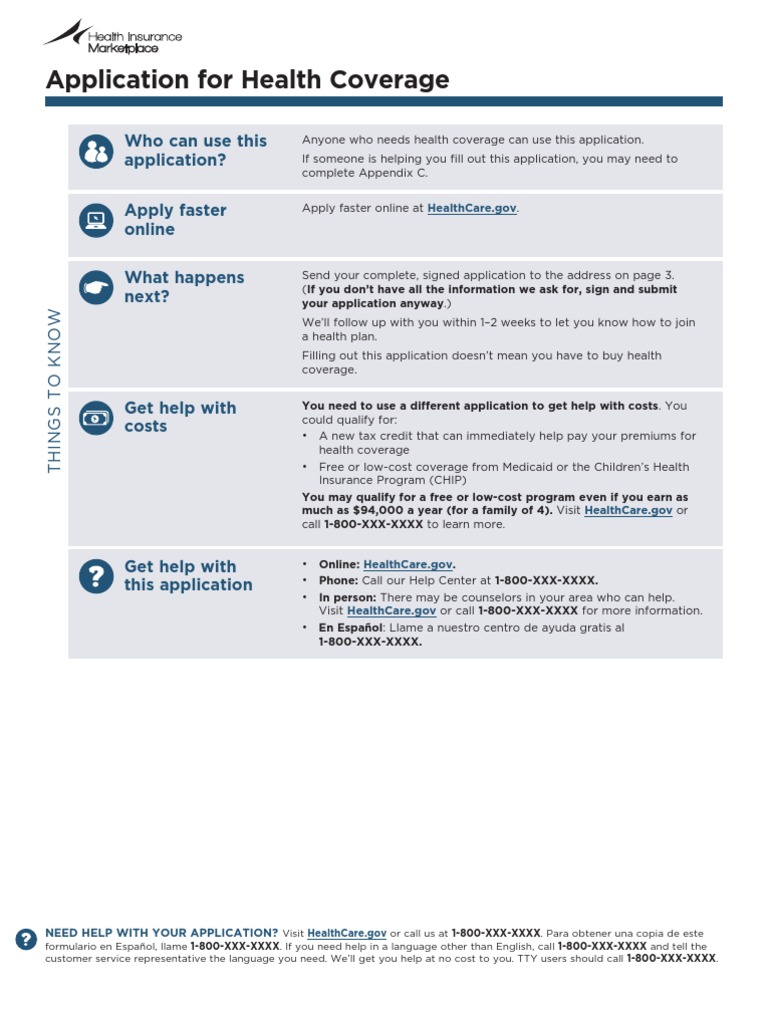 Health Insurance Marketplace

Application for Health Coverage

THINGS TO KNOW

Who can use this application?

Anyone who needs health coverage can use this application.

If someone is helping you fill out this application, you may need to complete Appendix C.

Apply faster online

Apply faster online at HealthCare.gov.

What happens next?

Send your complete, signed application to the address on page 3. (If you don't have all the information we ask for, sign and submit your application anyway.)

We'll follow up with you within 1–2 weeks to let you know how to join a health plan.

Filling out this application doesn't mean you have to buy health coverage.

Get help with costs

You need to use a different application to get help with costs. You could qualify for:

• A new tax credit that can immediately help pay your premiums for health coverage
• Free or low-cost coverage from Medicaid or the Children's Health Insurance Program (CHIP)

You may qualify for a free or low-cost program even if you earn as much as $94,000 a year (for a family of 4). Visit HealthCare.gov or call 1-800-XXX-XXXX to learn more.

Get help with this application

• Online: HealthCare.gov.
• Phone: Call our Help Center at 1-800-XXX-XXXX.
• In person: There may be counselors in your area who can help. Visit HealthCare.gov or call 1-800-XXX-XXXX for more information.
• En Español: Llame a nuestro centro de ayuda gratis al 1-800-XXX-XXXX.

NEED HELP WITH YOUR APPLICATION? Visit HealthCare.gov or call us at 1-800-XXX-XXXX. Para obtener una copia de este formulario en Español, llame 1-800-XXX-XXXX. If you need help in a language other than English, call 1-800-XXX-XXXX and tell the customer service representative the language you need. We'll get you help at no cost to you. TTY users should call 1-800-XXX-XXXX.